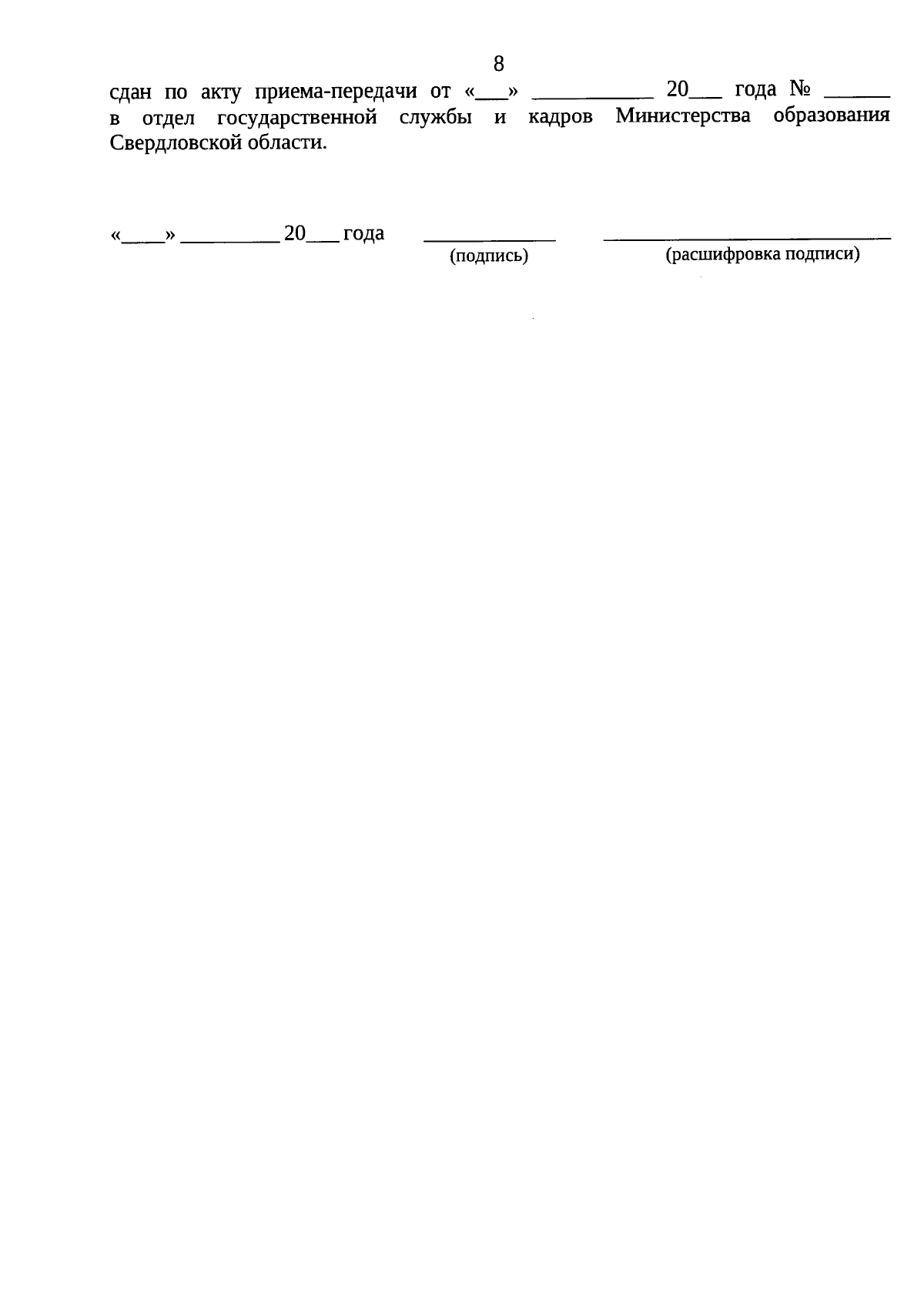 8

сдан по акту приема-передачи от «____» ____ 20____ года № ____ в отдел государственной службы и кадров Министерства образования Свердловской области.

«____» ____ 20____ года ____ ____
(подпись) (расшифровка подписи)